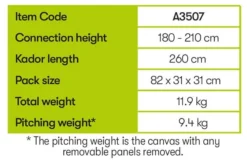 | Item Code | A3507 |
|---|---|
| Connection height | 180 - 210 cm |
| Kador length | 260 cm |
| Pack size | 82 x 31 x 31 cm |
| Total weight | 11.9 kg |
| Pitching weight* | 9.4 kg |

* The pitching weight is the canvas with any removable panels removed.